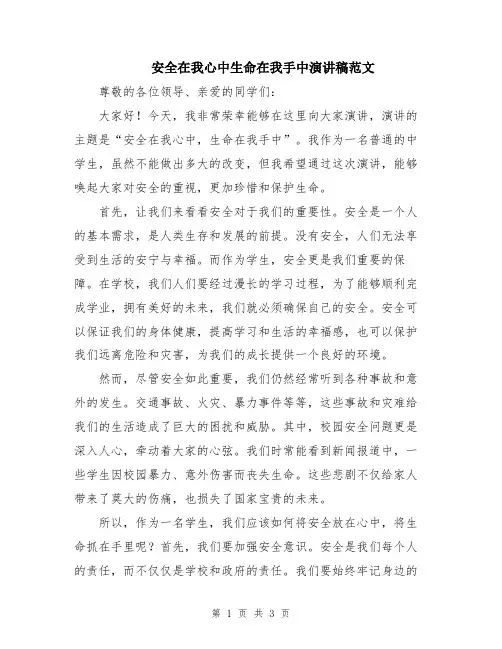 安全在我心中生命在我手中演讲稿范文

尊敬的各位领导、亲爱的同学们:

大家好！今天，我非常荣幸能够在这里向大家演讲，演讲的主题是“安全在我心中，生命在我手中”。我作为一名普通的中学生，虽然不能做出多大的改变，但我希望通过这次演讲，能够唤起大家对安全的重视，更加珍惜和保护生命。

首先，让我们来看看安全对于我们的重要性。安全是一个人的基本需求，是人类生存和发展的前提。没有安全，人们无法享受到生活的安宁与幸福。而作为学生，安全更是我们重要的保障。在学校，我们人们要经过漫长的学习过程，为了能够顺利完成学业，拥有美好的未来，我们就必须确保自己的安全。安全可以保证我们的身体健康，提高学习和生活的幸福感，也可以保护我们远离危险和灾害，为我们的成长提供一个良好的环境。

然而，尽管安全如此重要，我们仍然经常听到各种事故和意外的发生。交通事故、火灾、暴力事件等等，这些事故和灾难给我们的生活造成了巨大的困扰和威胁。其中，校园安全问题更是深入人心，牵动着大家的心弦。我们时常能看到新闻报道中，一些学生因校园暴力、意外伤害而丧失生命。这些悲剧不仅给家人带来了莫大的伤痛，也损失了国家宝贵的未来。

所以，作为一名学生，我们应该如何将安全放在心中，将生命抓在手里呢？首先，我们要加强安全意识。安全是我们每个人的责任，而不仅仅是学校和政府的责任。我们要始终牢记身边的

第 1 页 共 3 页